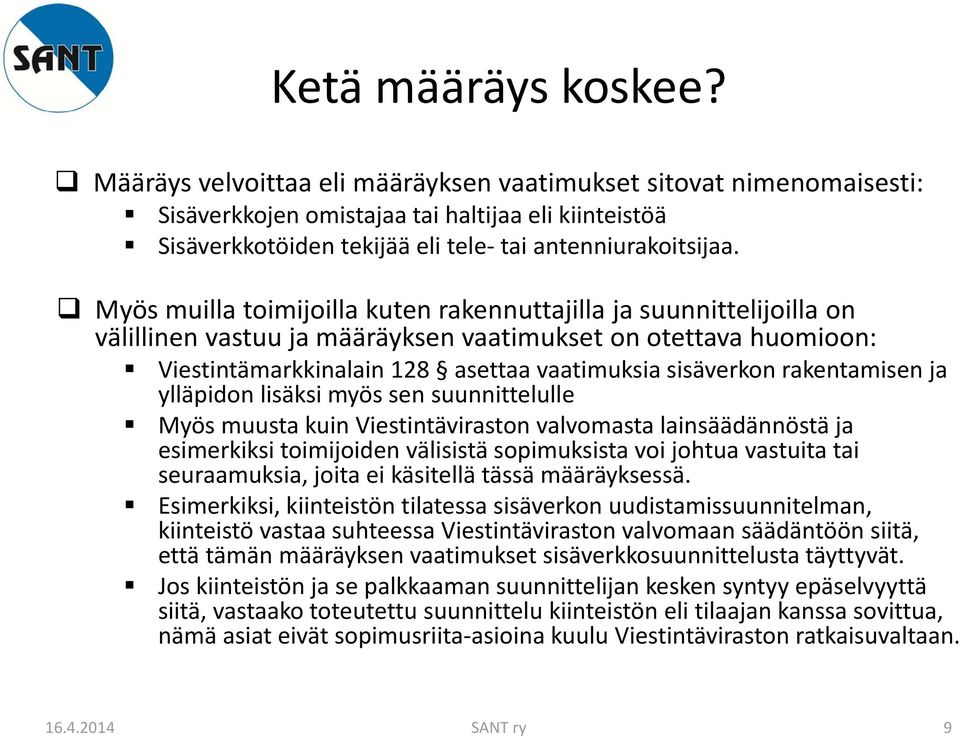 SANT

Ketä määräys koskee?

❑ Määräys velvoittaa eli määräyksen vaatimukset sitovat nimenomaisesti:
▪ Sisäverkkojen omistajaa tai haltijaa eli kiinteistöä
▪ Sisäverkkotöiden tekijää eli tele- tai antenniurakoitsijaa.

❑ Myös muilla toimijoilla kuten rakennuttajilla ja suunnittelijoilla on välillinen vastuu ja määräyksen vaatimukset on otettava huomioon:
▪ Viestintämarkkinalain 128 § asettaa vaatimuksia sisäverkon rakentamisen ja ylläpidon lisäksi myös sen suunnittelulle
▪ Myös muusta kuin Viestintäviraston valvomasta lainsäädännöstä ja esimerkiksi toimijoiden välisistä sopimuksista voi johtua vastuita tai seuraamuksia, joita ei käsitellä tässä määräyksessä.
▪ Esimerkiksi, kiinteistön tilatessa sisäverkon uudistamissuunnitelman, kiinteistö vastaa suhteessa Viestintäviraston valvomaan säädäntöön siitä, että tämän määräyksen vaatimukset sisäverkkosuunnittelusta täyttyvät.
▪ Jos kiinteistön ja se palkkaaman suunnittelijan kesken syntyy epäselvyyttä siitä, vastaako toteutettu suunnittelu kiinteistön eli tilaajan kanssa sovittua, nämä asiat eivät sopimusriita-asioina kuulu Viestintäviraston ratkaisuvaltaan.

16.4.2014 SANT ry 9